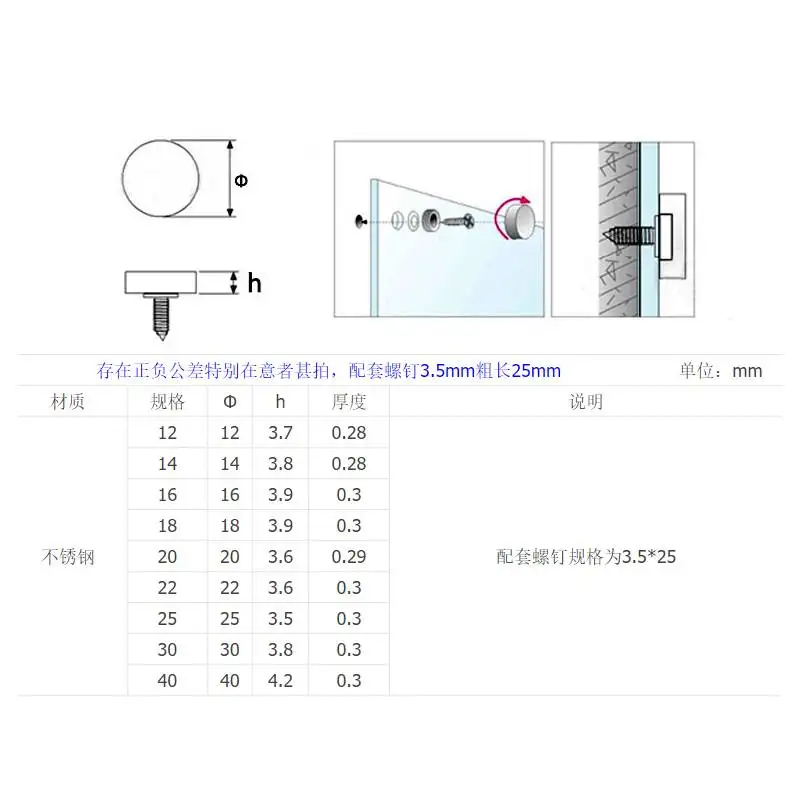 Φ

h

存在正负公差特别在意者甚拍，配套螺钉3.5mm粗长25mm

单位：mm

| 材质 | 规格 | Φ | h | 厚度 | 说明 |
|---|---|---|---|---|---|
| 不锈钢 | 12 | 12 | 3.7 | 0.28 | 配套螺钉规格为3.5*25 |
| | 14 | 14 | 3.8 | 0.28 | |
| | 16 | 16 | 3.9 | 0.3 | |
| | 18 | 18 | 3.9 | 0.3 | |
| | 20 | 20 | 3.6 | 0.29 | |
| | 22 | 22 | 3.6 | 0.3 | |
| | 25 | 25 | 3.5 | 0.3 | |
| | 30 | 30 | 3.8 | 0.3 | |
| | 40 | 40 | 4.2 | 0.3 | |